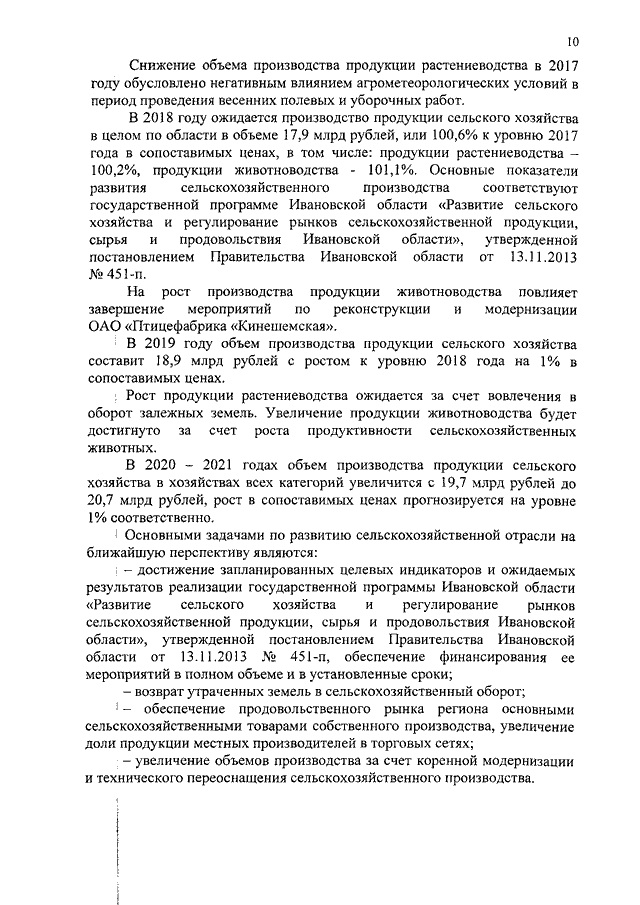 10

Снижение объема производства продукции растениеводства в 2017 году обусловлено негативным влиянием агрометеорологических условий в период проведения весенних полевых и уборочных работ.

В 2018 году ожидается производство продукции сельского хозяйства в целом по области в объеме 17,9 млрд рублей, или 100,6% к уровню 2017 года в сопоставимых ценах, в том числе: продукции растениеводства – 100,2%, продукции животноводства - 101,1%. Основные показатели развития сельскохозяйственного производства соответствуют государственной программе Ивановской области «Развитие сельского хозяйства и регулирование рынков сельскохозяйственной продукции, сырья и продовольствия Ивановской области», утвержденной постановлением Правительства Ивановской области от 13.11.2013 № 451-п.

На рост производства продукции животноводства повлияет завершение мероприятий по реконструкции и модернизации ОАО «Птицефабрика «Кинешемская».

В 2019 году объем производства продукции сельского хозяйства составит 18,9 млрд рублей с ростом к уровню 2018 года на 1% в сопоставимых ценах.

Рост продукции растениеводства ожидается за счет вовлечения в оборот залежных земель. Увеличение продукции животноводства будет достигнуто за счет роста продуктивности сельскохозяйственных животных.

В 2020 – 2021 годах объем производства продукции сельского хозяйства в хозяйствах всех категорий увеличится с 19,7 млрд рублей до 20,7 млрд рублей, рост в сопоставимых ценах прогнозируется на уровне 1% соответственно.

Основными задачами по развитию сельскохозяйственной отрасли на ближайшую перспективу являются:

– достижение запланированных целевых индикаторов и ожидаемых результатов реализации государственной программы Ивановской области «Развитие сельского хозяйства и регулирование рынков сельскохозяйственной продукции, сырья и продовольствия Ивановской области», утвержденной постановлением Правительства Ивановской области от 13.11.2013 № 451-п, обеспечение финансирования ее мероприятий в полном объеме и в установленные сроки;

– возврат утраченных земель в сельскохозяйственный оборот;

– обеспечение продовольственного рынка региона основными сельскохозяйственными товарами собственного производства, увеличение доли продукции местных производителей в торговых сетях;

– увеличение объемов производства за счет коренной модернизации и технического переоснащения сельскохозяйственного производства.